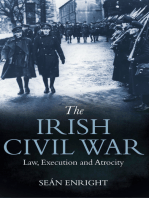 The
IRISH
CIVIL WAR
Law, Execution and Atrocity

SEÁN ENRIGHT